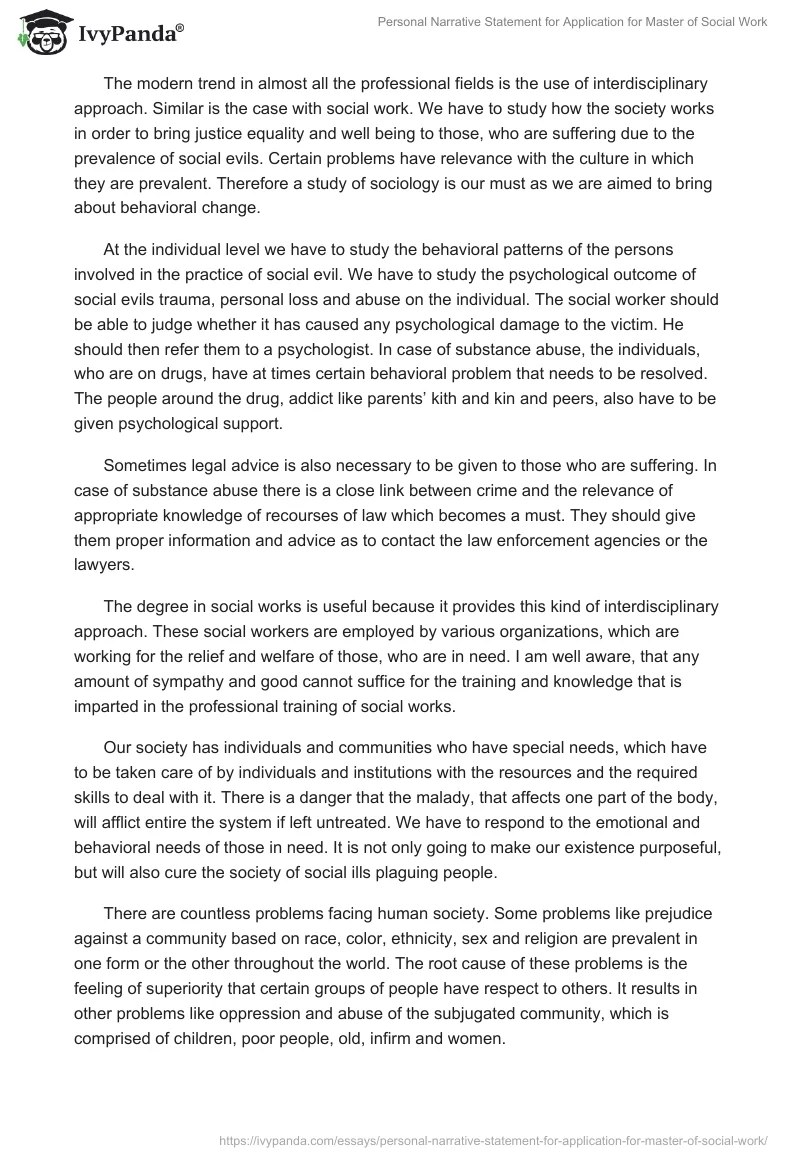 IvyPanda®

Personal Narrative Statement for Application for Master of Social Work

The modern trend in almost all the professional fields is the use of interdisciplinary approach. Similar is the case with social work. We have to study how the society works in order to bring justice equality and well being to those, who are suffering due to the prevalence of social evils. Certain problems have relevance with the culture in which they are prevalent. Therefore a study of sociology is our must as we are aimed to bring about behavioral change.

At the individual level we have to study the behavioral patterns of the persons involved in the practice of social evil. We have to study the psychological outcome of social evils trauma, personal loss and abuse on the individual. The social worker should be able to judge whether it has caused any psychological damage to the victim. He should then refer them to a psychologist. In case of substance abuse, the individuals, who are on drugs, have at times certain behavioral problem that needs to be resolved. The people around the drug, addict like parents' kith and kin and peers, also have to be given psychological support.

Sometimes legal advice is also necessary to be given to those who are suffering. In case of substance abuse there is a close link between crime and the relevance of appropriate knowledge of recourses of law which becomes a must. They should give them proper information and advice as to contact the law enforcement agencies or the lawyers.

The degree in social works is useful because it provides this kind of interdisciplinary approach. These social workers are employed by various organizations, which are working for the relief and welfare of those, who are in need. I am well aware, that any amount of sympathy and good cannot suffice for the training and knowledge that is imparted in the professional training of social works.

Our society has individuals and communities who have special needs, which have to be taken care of by individuals and institutions with the resources and the required skills to deal with it. There is a danger that the malady, that affects one part of the body, will afflict entire the system if left untreated. We have to respond to the emotional and behavioral needs of those in need. It is not only going to make our existence purposeful, but will also cure the society of social ills plaguing people.

There are countless problems facing human society. Some problems like prejudice against a community based on race, color, ethnicity, sex and religion are prevalent in one form or the other throughout the world. The root cause of these problems is the feeling of superiority that certain groups of people have respect to others. It results in other problems like oppression and abuse of the subjugated community, which is comprised of children, poor people, old, infirm and women.

https://ivypanda.com/essays/personal-narrative-statement-for-application-for-master-of-social-work/